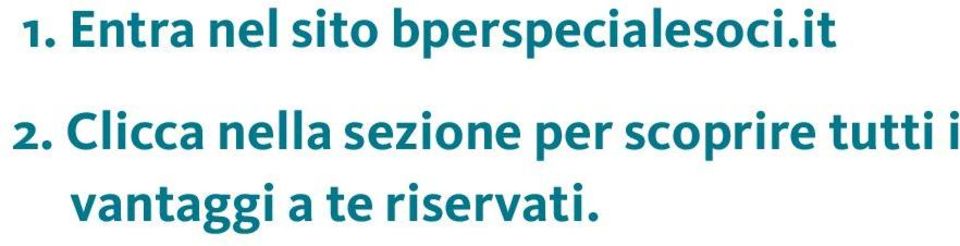 1. Entra nel sito bperspecialesoci.it

2. Clicca nella sezione per scoprire tutti i vantaggi a te riservati.